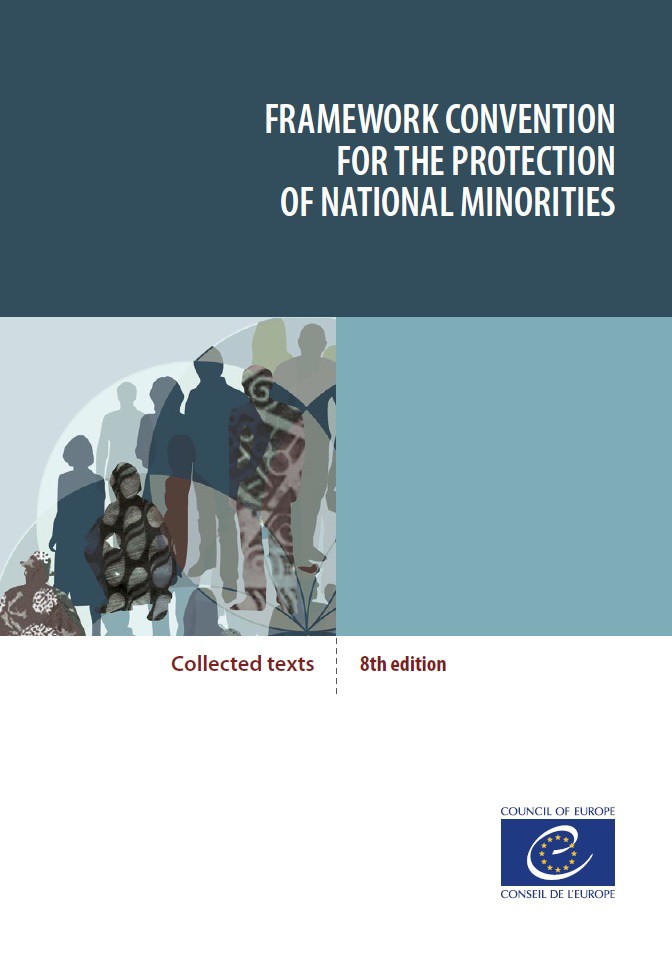 FRAMEWORK CONVENTION
FOR THE PROTECTION
OF NATIONAL MINORITIES

Collected texts

8th edition

COUNCIL OF EUROPE
CONSEIL DE L'EUROPE